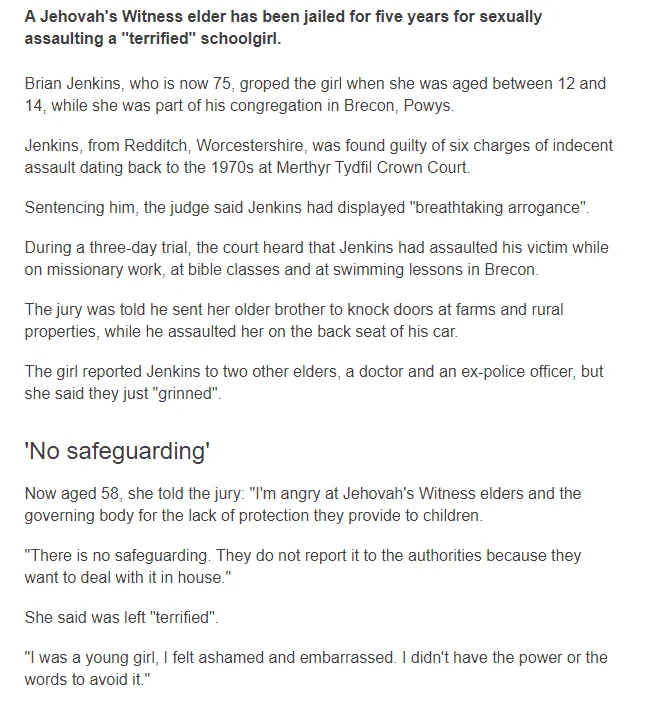 A Jehovah's Witness elder has been jailed for five years for sexually assaulting a "terrified" schoolgirl.

Brian Jenkins, who is now 75, groped the girl when she was aged between 12 and 14, while she was part of his congregation in Brecon, Powys.

Jenkins, from Redditch, Worcestershire, was found guilty of six charges of indecent assault dating back to the 1970s at Merthyr Tydfil Crown Court.

Sentencing him, the judge said Jenkins had displayed "breathtaking arrogance".

During a three-day trial, the court heard that Jenkins had assaulted his victim while on missionary work, at bible classes and at swimming lessons in Brecon.

The jury was told he sent her older brother to knock doors at farms and rural properties, while he assaulted her on the back seat of his car.

The girl reported Jenkins to two other elders, a doctor and an ex-police officer, but she said they just "grinned".

'No safeguarding'

Now aged 58, she told the jury: "I'm angry at Jehovah's Witness elders and the governing body for the lack of protection they provide to children.

"There is no safeguarding. They do not report it to the authorities because they want to deal with it in house."

She said was left "terrified".

"I was a young girl, I felt ashamed and embarrassed. I didn't have the power or the words to avoid it."